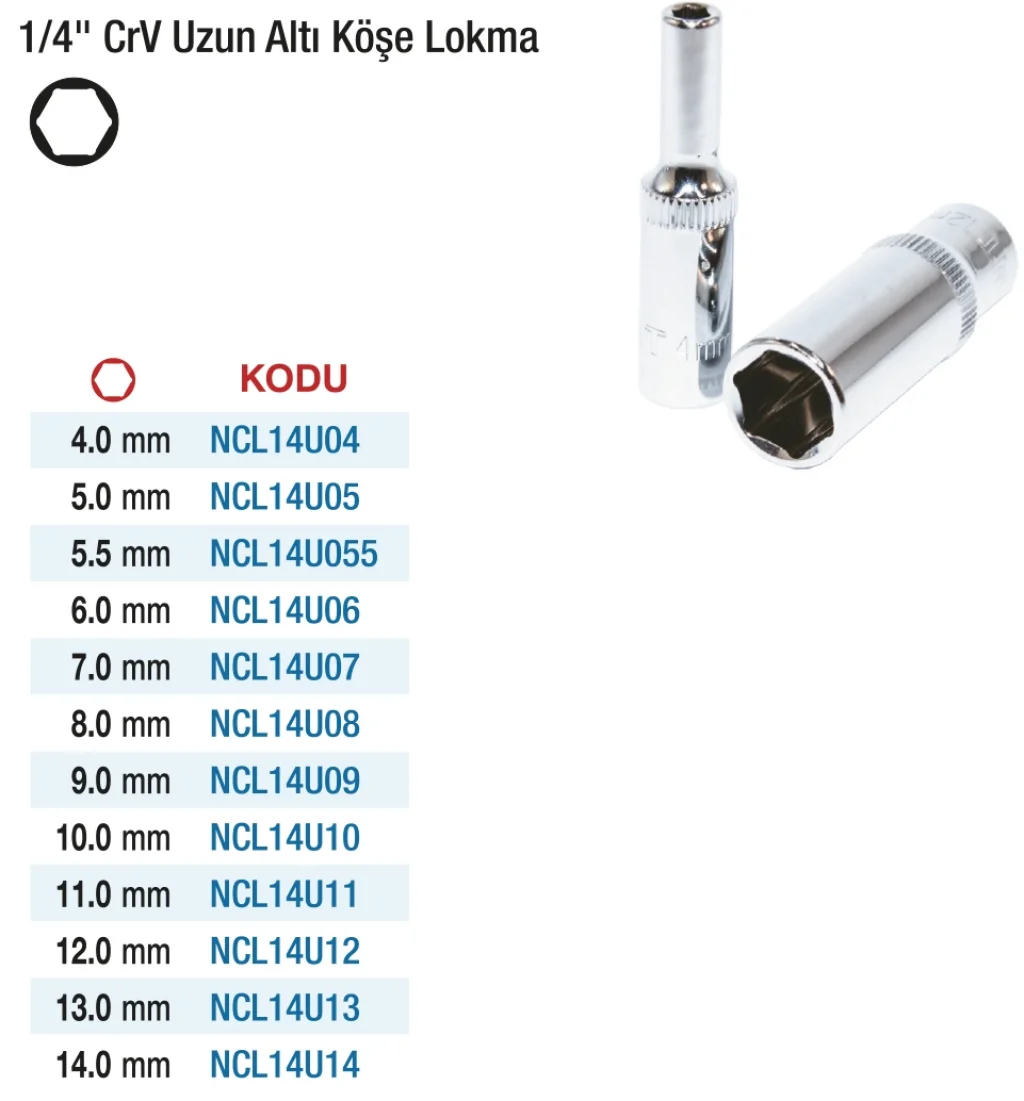 1/4'' CrV Uzun Altı Köşe Lokma

|  | KODU |
|---|---|
| 4.0 mm | NCL14U04 |
| 5.0 mm | NCL14U05 |
| 5.5 mm | NCL14U055 |
| 6.0 mm | NCL14U06 |
| 7.0 mm | NCL14U07 |
| 8.0 mm | NCL14U08 |
| 9.0 mm | NCL14U09 |
| 10.0 mm | NCL14U10 |
| 11.0 mm | NCL14U11 |
| 12.0 mm | NCL14U12 |
| 13.0 mm | NCL14U13 |
| 14.0 mm | NCL14U14 |